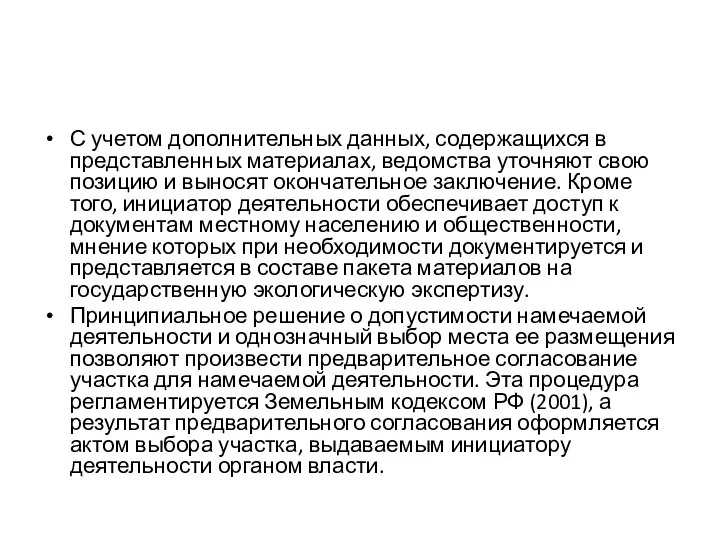 • С учетом дополнительных данных, содержащихся в представленных материалах, ведомства уточняют свою позицию и выносят окончательное заключение. Кроме того, инициатор деятельности обеспечивает доступ к документам местному населению и общественности, мнение которых при необходимости документируется и представляется в составе пакета материалов на государственную экологическую экспертизу.

• Принципиальное решение о допустимости намечаемой деятельности и однозначный выбор места ее размещения позволяют произвести предварительное согласование участка для намечаемой деятельности. Эта процедура регламентируется Земельным кодексом РФ (2001), а результат предварительного согласования оформляется актом выбора участка, выдаваемым инициатору деятельности органом власти.